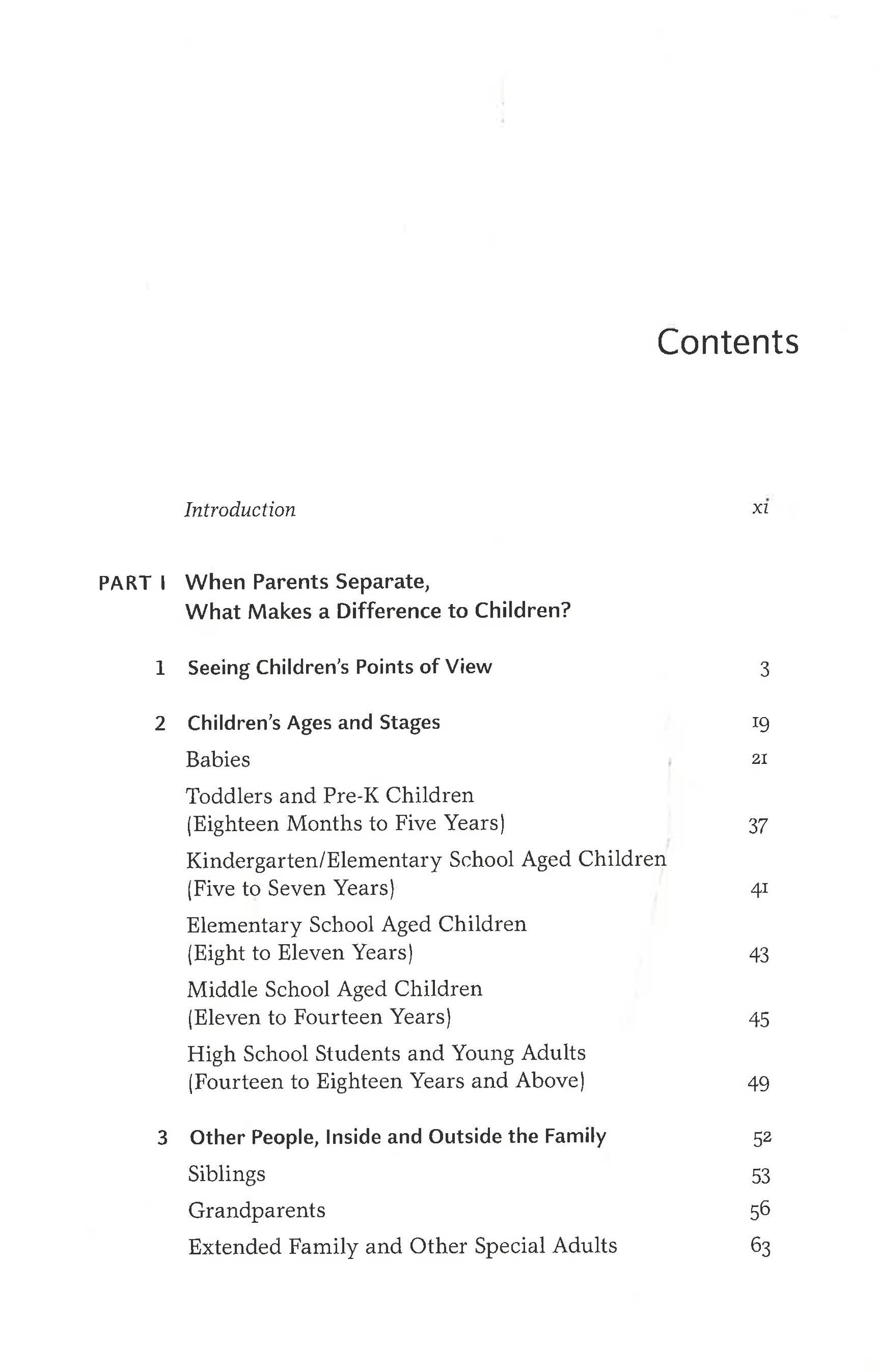 Contents

Introduction xi

PART I When Parents Separate, What Makes a Difference to Children?

1 Seeing Children's Points of View 3

2 Children's Ages and Stages 19

Babies 21

Toddlers and Pre-K Children (Eighteen Months to Five Years) 37

Kindergarten/Elementary School Aged Children (Five to Seven Years) 41

Elementary School Aged Children (Eight to Eleven Years) 43

Middle School Aged Children (Eleven to Fourteen Years) 45

High School Students and Young Adults (Fourteen to Eighteen Years and Above) 49

3 Other People, Inside and Outside the Family 52

Siblings 53

Grandparents 56

Extended Family and Other Special Adults 63